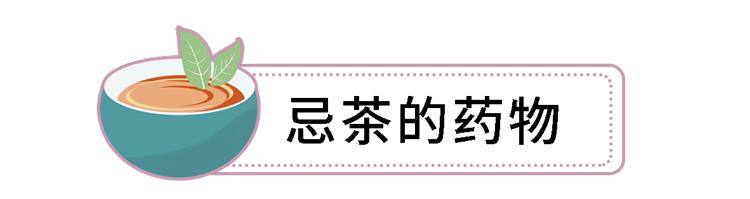 忌茶的药物